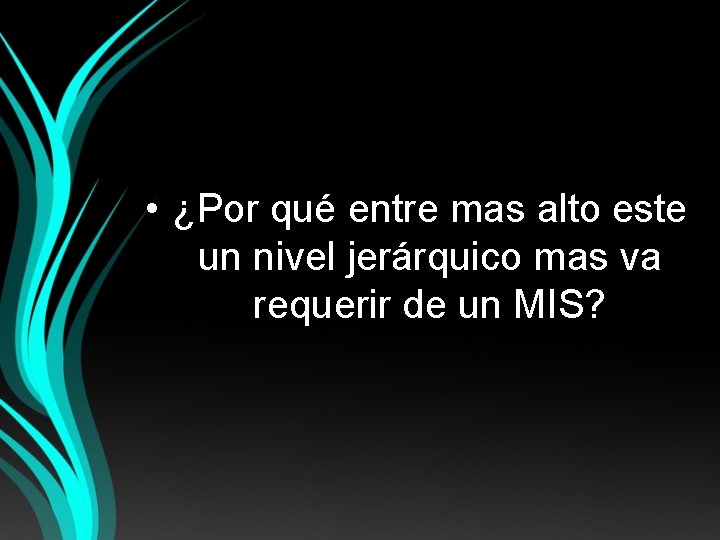 • ¿Por qué entre mas alto este un nivel jerárquico mas va requerir de un MIS?